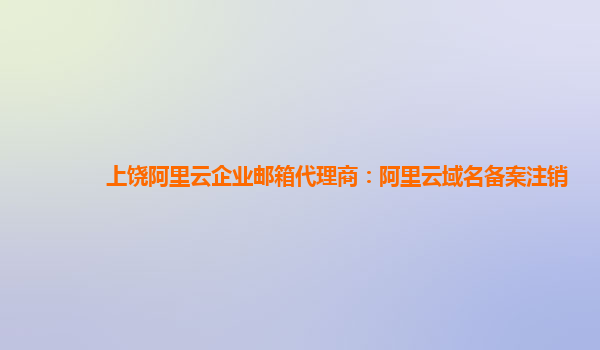 上饶阿里云企业邮箱代理商：阿里云域名备案注销